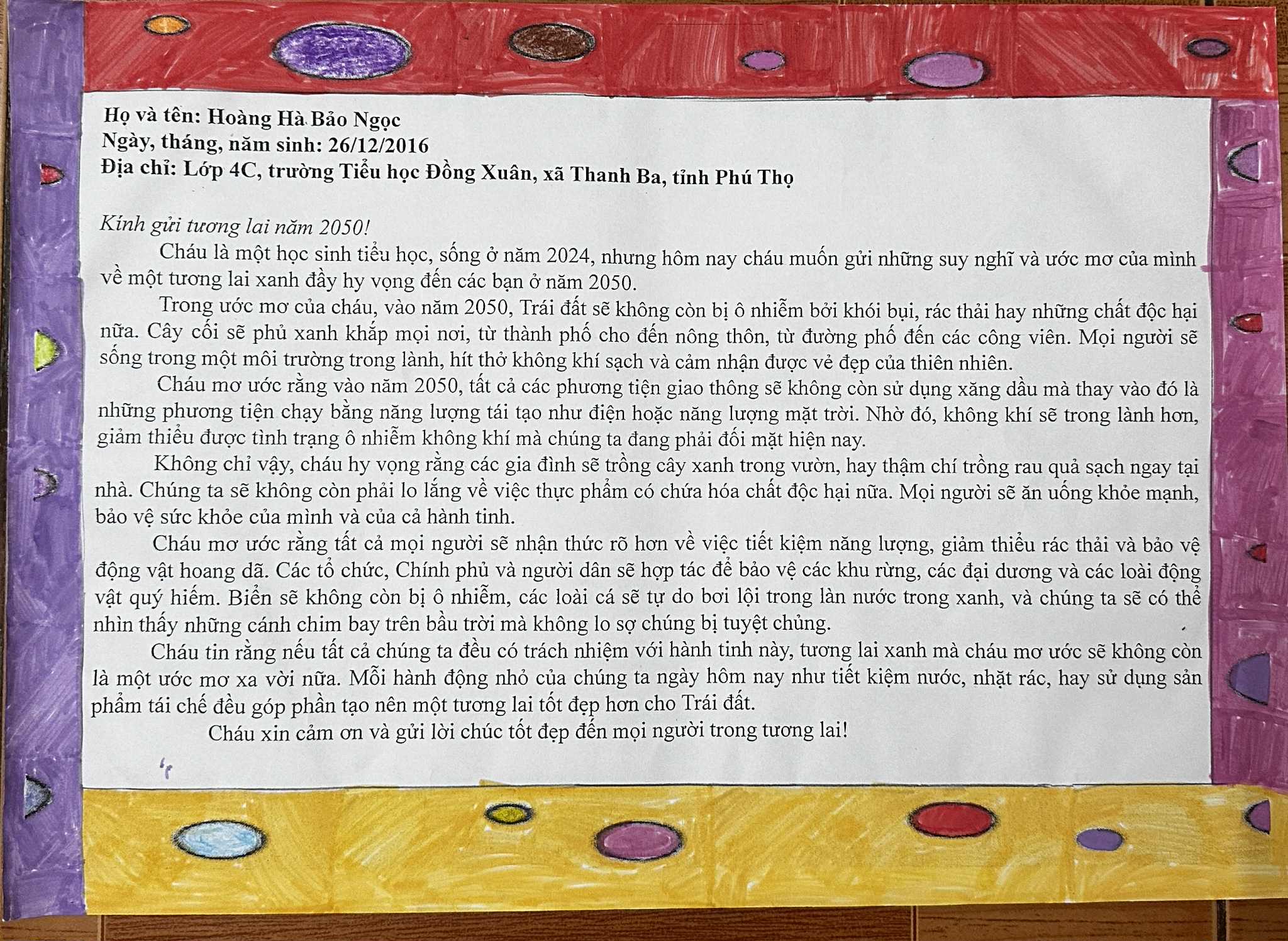 Họ và tên: Hoàng Hà Bảo Ngọc
Ngày, tháng, năm sinh: 26/12/2016
Địa chỉ: Lớp 4C, trường Tiểu học Đồng Xuân, xã Thanh Ba, tỉnh Phú Thọ

Kính gửi tương lai năm 2050!

Cháu là một học sinh tiểu học, sống ở năm 2024, nhưng hôm nay cháu muốn gửi những suy nghĩ và ước mơ của mình về một tương lai xanh đầy hy vọng đến các bạn ở năm 2050.

Trong ước mơ của cháu, vào năm 2050, Trái đất sẽ không còn bị ô nhiễm bởi khói bụi, rác thải hay những chất độc hại nữa. Cây cối sẽ phủ xanh khắp mọi nơi, từ thành phố cho đến nông thôn, từ đường phố đến các công viên. Mọi người sẽ sống trong một môi trường trong lành, hít thở không khí sạch và cảm nhận được vẻ đẹp của thiên nhiên.

Cháu mơ ước rằng vào năm 2050, tất cả các phương tiện giao thông sẽ không còn sử dụng xăng dầu mà thay vào đó là những phương tiện chạy bằng năng lượng tái tạo như điện hoặc năng lượng mặt trời. Nhờ đó, không khí sẽ trong lành hơn, giảm thiểu được tình trạng ô nhiễm không khí mà chúng ta đang phải đối mặt hiện nay.

Không chỉ vậy, cháu hy vọng rằng các gia đình sẽ trồng cây xanh trong vườn, hay thậm chí trồng rau quả sạch ngay tại nhà. Chúng ta sẽ không còn phải lo lắng về việc thực phẩm có chứa hóa chất độc hại nữa. Mọi người sẽ ăn uống khỏe mạnh, bảo vệ sức khỏe của mình và của cả hành tinh.

Cháu mơ ước rằng tất cả mọi người sẽ nhận thức rõ hơn về việc tiết kiệm năng lượng, giảm thiểu rác thải và bảo vệ động vật hoang dã. Các tổ chức, Chính phủ và người dân sẽ hợp tác để bảo vệ các khu rừng, các đại dương và các loài động vật quý hiếm. Biển sẽ không còn bị ô nhiễm, các loài cá sẽ tự do bơi lội trong làn nước trong xanh, và chúng ta sẽ có thể nhìn thấy những cánh chim bay trên bầu trời mà không lo sợ chúng bị tuyệt chủng.

Cháu tin rằng nếu tất cả chúng ta đều có trách nhiệm với hành tinh này, tương lai xanh mà cháu mơ ước sẽ không còn là một ước mơ xa vời nữa. Mỗi hành động nhỏ của chúng ta ngày hôm nay như tiết kiệm nước, nhặt rác, hay sử dụng sản phẩm tái chế đều góp phần tạo nên một tương lai tốt đẹp hơn cho Trái đất.

Cháu xin cảm ơn và gửi lời chúc tốt đẹp đến mọi người trong tương lai!